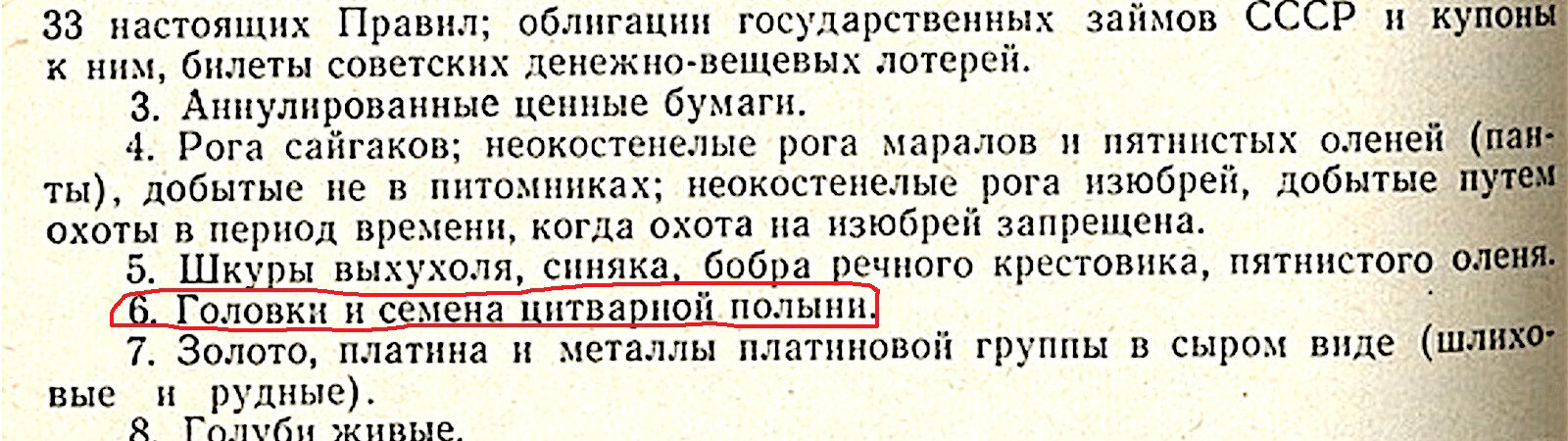 33 настоящих Правил; облигации государственных займов СССР и купоны к ним, билеты советских денежно-вещевых лотерей.

3. Аннулированные ценные бумаги.

4. Рога сайгаков; неокостенелые рога маралов и пятнистых оленей (панты), добытые не в питомниках; неокостенелые рога изюбрей, добытые путем охоты в период времени, когда охота на изюбрей запрещена.

5. Шкуры выхухоля, синяка, бобра речного крестовика, пятнистого оленя.

6. Головки и семена цитварной полыни.

7. Золото, платина и металлы платиновой группы в сыром виде (шлиховые и рудные).

8. Голуби живые.